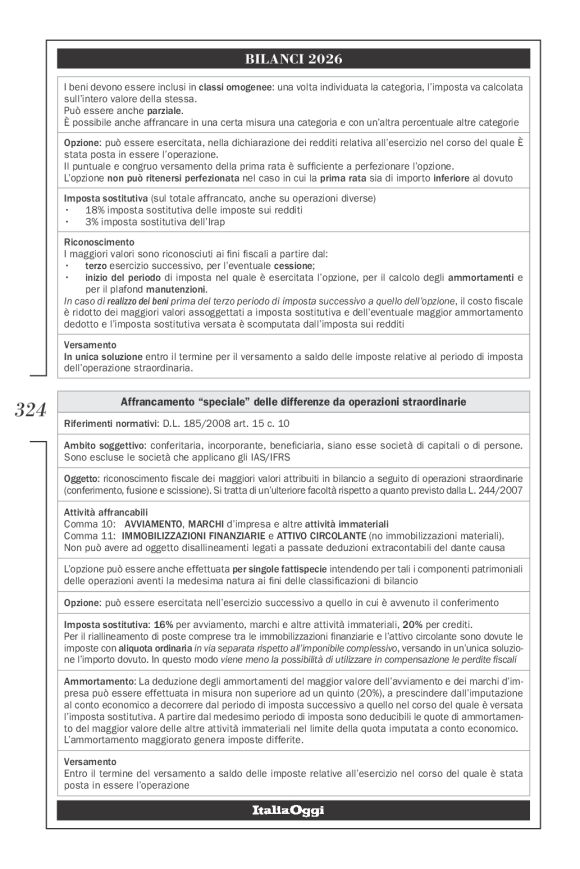 BILANCI 2026

I beni devono essere inclusi in classi omogenee: una volta individuata la categoria, l'imposta va calcolata sull'intero valore della stessa.
Può essere anche parziale.
È possibile anche affrancare in una certa misura una categoria e con un'altra percentuale altre categorie

Opzione: può essere esercitata, nella dichiarazione dei redditi relativa all'esercizio nel corso del quale È stata posta in essere l'operazione.
Il puntuale e congruo versamento della prima rata è sufficiente a perfezionare l'opzione.
L'opzione non può ritenersi perfezionata nel caso in cui la prima rata sia di importo inferiore al dovuto

Imposta sostitutiva (sul totale affrancato, anche su operazioni diverse)
· 18% imposta sostitutiva delle imposte sui redditi
· 3% imposta sostitutiva dell'Irap

Riconoscimento
I maggiori valori sono riconosciuti ai fini fiscali a partire dal:
· terzo esercizio successivo, per l'eventuale cessione;
· inizio del periodo di imposta nel quale è esercitata l'opzione, per il calcolo degli ammortamenti e per il plafond manutenzioni.
In caso di realizzo dei beni prima del terzo periodo di imposta successivo a quello dell'opzione, il costo fiscale è ridotto dei maggiori valori assoggettati a imposta sostitutiva e dell'eventuale maggior ammortamento dedotto e l'imposta sostitutiva versata è scomputata dall'imposta sui redditi

Versamento
In unica soluzione entro il termine per il versamento a saldo delle imposte relative al periodo di imposta dell'operazione straordinaria.

324

Affrancamento "speciale" delle differenze da operazioni straordinarie

Riferimenti normativi: D.L. 185/2008 art. 15 c. 10

Ambito soggettivo: conferitaria, incorporante, beneficiaria, siano esse società di capitali o di persone. Sono escluse le società che applicano gli IAS/IFRS

Oggetto: riconoscimento fiscale dei maggiori valori attribuiti in bilancio a seguito di operazioni straordinarie (conferimento, fusione e scissione). Si tratta di un'ulteriore facoltà rispetto a quanto previsto dalla L. 244/2007

Attività affrancabili
Comma 10: AVVIAMENTO, MARCHI d'impresa e altre attività immateriali
Comma 11: IMMOBILIZZAZIONI FINANZIARIE e ATTIVO CIRCOLANTE (no immobilizzazioni materiali).
Non può avere ad oggetto disallineamenti legati a passate deduzioni extracontabili del dante causa

L'opzione può essere anche effettuata per singole fattispecie intendendo per tali i componenti patrimoniali delle operazioni aventi la medesima natura ai fini delle classificazioni di bilancio

Opzione: può essere esercitata nell'esercizio successivo a quello in cui è avvenuto il conferimento

Imposta sostitutiva: 16% per avviamento, marchi e altre attività immateriali, 20% per crediti.
Per il riallineamento di poste comprese tra le immobilizzazioni finanziarie e l'attivo circolante sono dovute le imposte con aliquota ordinaria in via separata rispetto all'imponibile complessivo, versando in un'unica soluzione l'importo dovuto. In questo modo viene meno la possibilità di utilizzare in compensazione le perdite fiscali

Ammortamento: La deduzione degli ammortamenti del maggior valore dell'avviamento e dei marchi d'impresa può essere effettuata in misura non superiore ad un quinto (20%), a prescindere dall'imputazione al conto economico a decorrere dal periodo di imposta successivo a quello nel corso del quale è versata l'imposta sostitutiva. A partire dal medesimo periodo di imposta sono deducibili le quote di ammortamento del maggior valore delle altre attività immateriali nel limite della quota imputata a conto economico.
L'ammortamento maggiorato genera imposte differite.

Versamento
Entro il termine del versamento a saldo delle imposte relative all'esercizio nel corso del quale è stata posta in essere l'operazione

ItaliaOggi